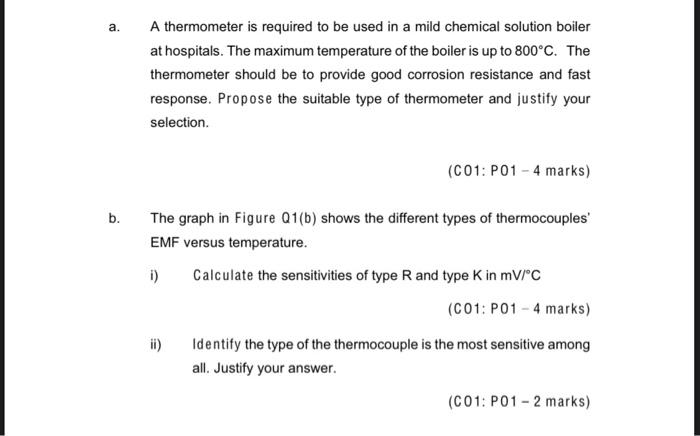 a. A thermometer is required to be used in a mild chemical solution boiler at hospitals. The maximum temperature of the boiler is up to 800°C. The thermometer should be to provide good corrosion resistance and fast response. Propose the suitable type of thermometer and justify your selection.

(CO1: PO1 – 4 marks)

b. The graph in Figure Q1(b) shows the different types of thermocouples' EMF versus temperature.

i) Calculate the sensitivities of type R and type K in mV/°C

(CO1: PO1 – 4 marks)

ii) Identify the type of the thermocouple is the most sensitive among all. Justify your answer.

(CO1: PO1 – 2 marks)